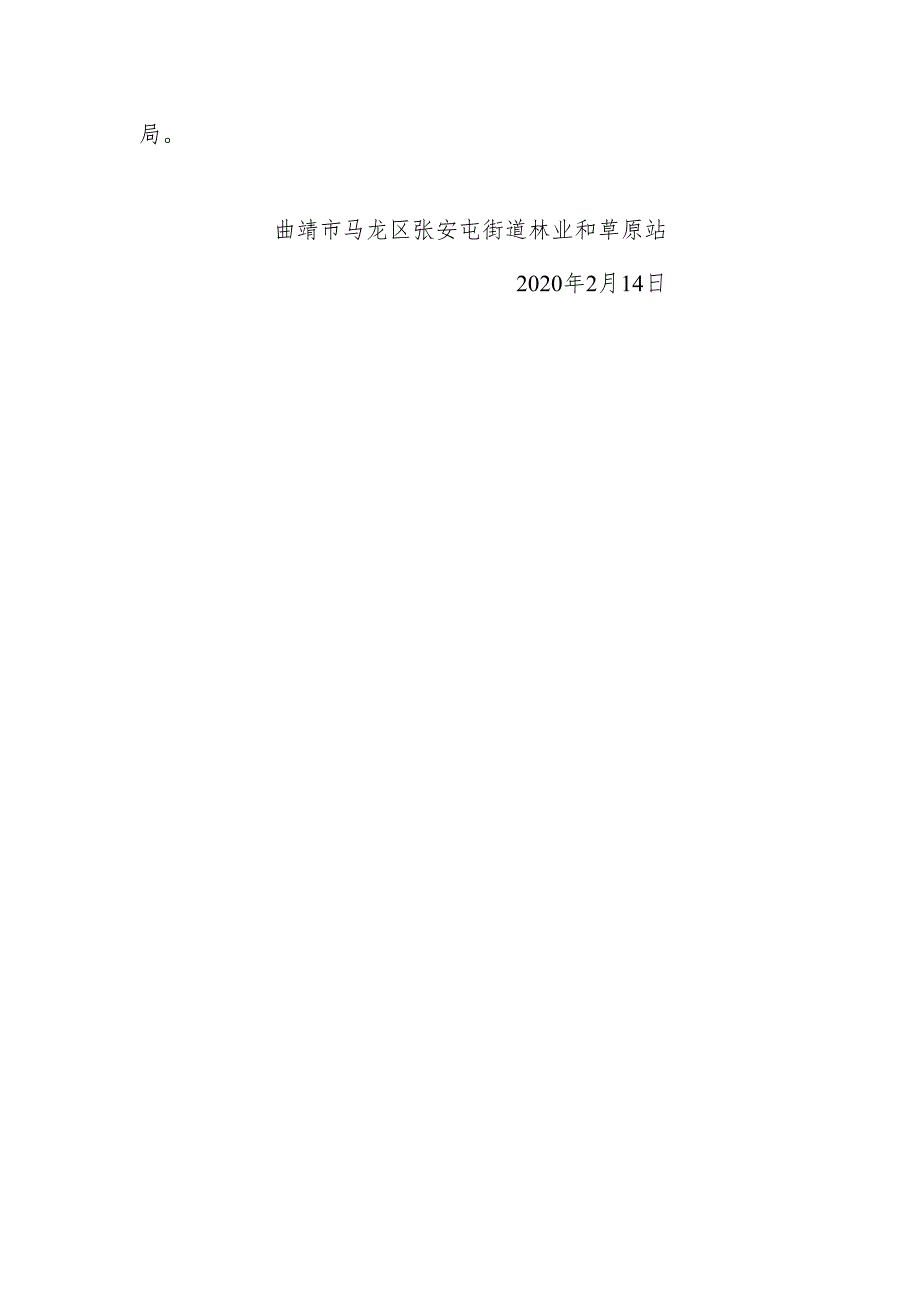 局。

曲靖市马龙区张安屯街道林业和草原站

2020年2月14日